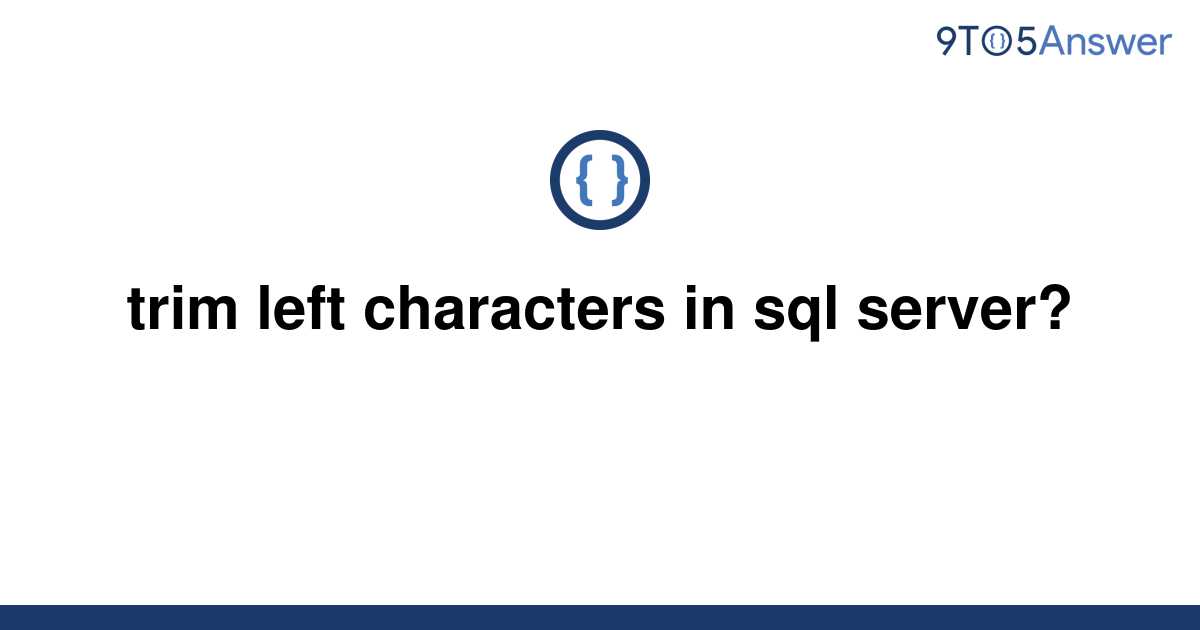 9TO5Answer

{ }

trim left characters in sql server?